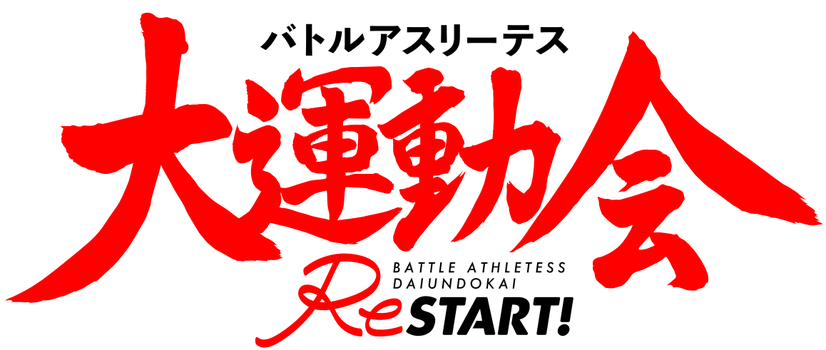 バトルアスリーテス
大運動会
BATTLE ATHLETESS
DAIUNDOKAI
ReSTART!